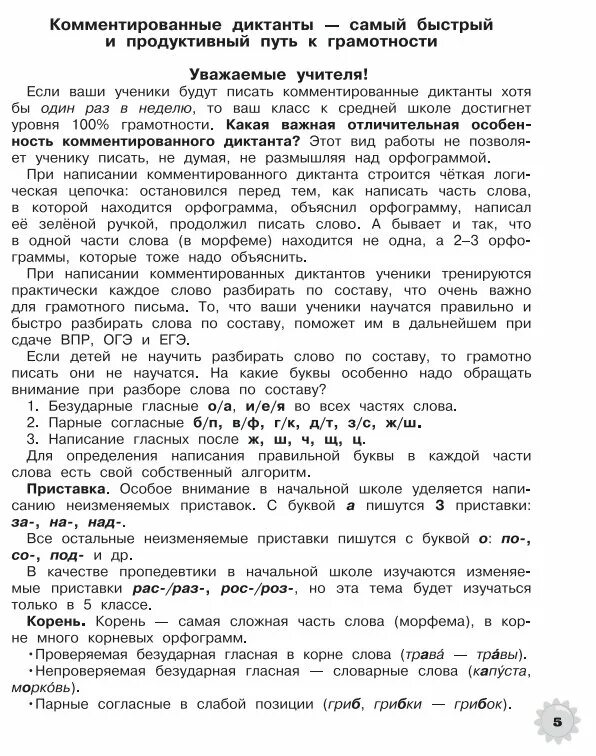 Комментированные диктанты — самый быстрый и продуктивный путь к грамотности

Уважаемые учителя!

Если ваши ученики будут писать комментированные диктанты хотя бы один раз в неделю, то ваш класс к средней школе достигнет уровня 100% грамотности. Какая важная отличительная особенность комментированного диктанта? Этот вид работы не позволяет ученику писать, не думая, не размышляя над орфограммой.

При написании комментированного диктанта строится чёткая логическая цепочка: остановился перед тем, как написать часть слова, в которой находится орфограмма, объяснил орфограмму, написал её зелёной ручкой, продолжил писать слово. А бывает и так, что в одной части слова (в морфеме) находится не одна, а 2–3 орфограммы, которые тоже надо объяснить.

При написании комментированных диктантов ученики тренируются практически каждое слово разбирать по составу, что очень важно для грамотного письма. То, что ваши ученики научатся правильно и быстро разбирать слова по составу, поможет им в дальнейшем при сдаче ВПР, ОГЭ и ЕГЭ.

Если детей не научить разбирать слово по составу, то грамотно писать они не научатся. На какие буквы особенно надо обращать внимание при разборе слова по составу?

1. Безударные гласные о/а, и/е/я во всех частях слова.
2. Парные согласные б/п, в/ф, г/к, д/т, з/с, ж/ш.
3. Написание гласных после ж, ш, ч, щ, ц.

Для определения написания правильной буквы в каждой части слова есть свой собственный алгоритм.

Приставка. Особое внимание в начальной школе уделяется написанию неизменяемых приставок. С буквой а пишутся 3 приставки: за-, на-, над-.

Все остальные неизменяемые приставки пишутся с буквой о: по-, со-, под- и др.

В качестве пропедевтики в начальной школе изучаются изменяемые приставки рас-/раз-, рос-/роз-, но эта тема будет изучаться только в 5 классе.

Корень. Корень — самая сложная часть слова (морфема), в корне много корневых орфограмм.

•Проверяемая безударная гласная в корне слова (трава́ — тра́вы).
•Непроверяемая безударная гласная — словарные слова (капу́ста, морко́вь).
•Парные согласные в слабой позиции (гриб, грибки — грибок).

5